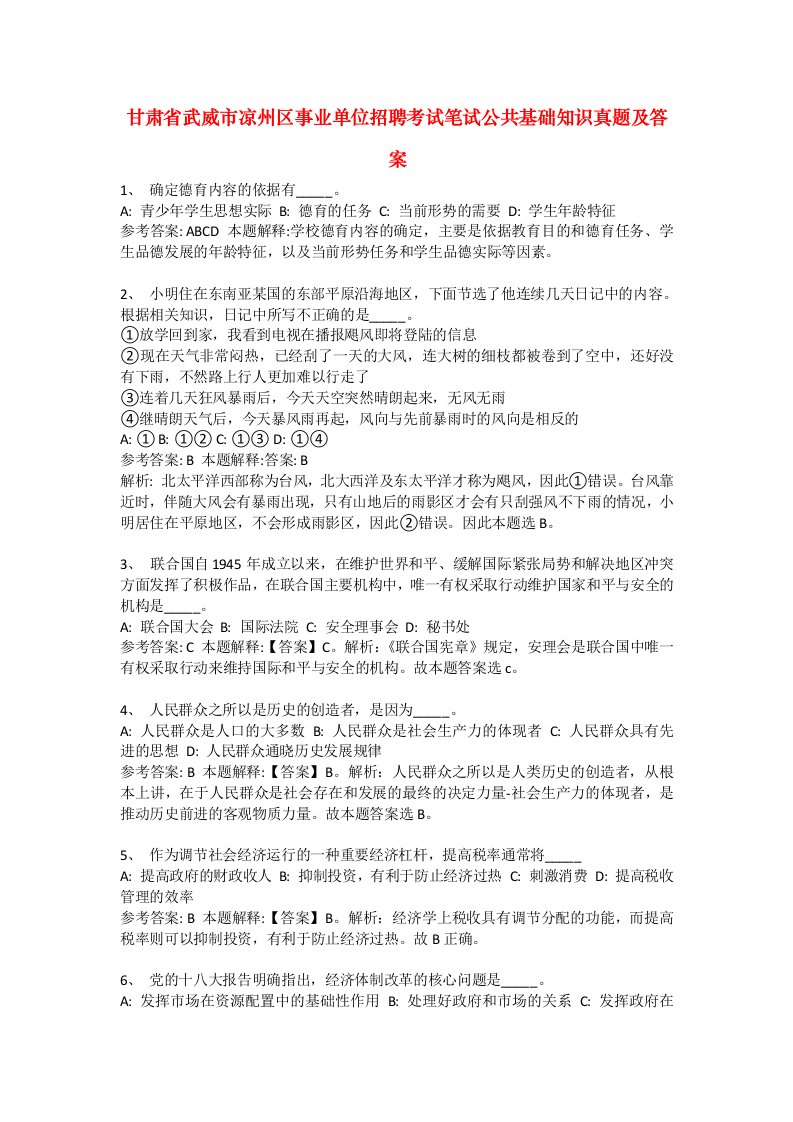 甘肃省武威市凉州区事业单位招聘考试笔试公共基础知识真题及答案

1、 确定德育内容的依据有_____。
A: 青少年学生思想实际 B: 德育的任务 C: 当前形势的需要 D: 学生年龄特征
参考答案: ABCD 本题解释:学校德育内容的确定，主要是依据教育目的和德育任务、学生品德发展的年龄特征，以及当前形势任务和学生品德实际等因素。

2、 小明住在东南亚某国的东部平原沿海地区，下面节选了他连续几天日记中的内容。根据相关知识，日记中所写不正确的是_____。
①放学回到家，我看到电视在播报飓风即将登陆的信息
②现在天气非常闷热，已经刮了一天的大风，连大树的细枝都被卷到了空中，还好没有下雨，不然路上行人更加难以行走了
③连着几天狂风暴雨后，今天天空突然晴朗起来，无风无雨
④继晴朗天气后，今天暴风雨再起，风向与先前暴雨时的风向是相反的
A: ① B: ①② C: ①③ D: ①④
参考答案: B 本题解释:答案: B
解析: 北太平洋西部称为台风，北大西洋及东太平洋才称为飓风，因此①错误。台风靠近时，伴随大风会有暴雨出现，只有山地后的雨影区才会有只刮强风不下雨的情况，小明居住在平原地区，不会形成雨影区，因此②错误。因此本题选 B。

3、 联合国自 1945 年成立以来，在维护世界和平、缓解国际紧张局势和解决地区冲突方面发挥了积极作品，在联合国主要机构中，唯一有权采取行动维护国家和平与安全的机构是_____。
A: 联合国大会 B: 国际法院 C: 安全理事会 D: 秘书处
参考答案: C 本题解释:【答案】C。解析:《联合国宪章》规定，安理会是联合国中唯一有权采取行动来维持国际和平与安全的机构。故本题答案选 c。

4、 人民群众之所以是历史的创造者，是因为_____。
A: 人民群众是人口的大多数 B: 人民群众是社会生产力的体现者 C: 人民群众具有先进的思想 D: 人民群众通晓历史发展规律
参考答案: B 本题解释:【答案】B。解析: 人民群众之所以是人类历史的创造者，从根本上讲，在于人民群众是社会存在和发展的最终的决定力量-社会生产力的体现者，是推动历史前进的客观物质力量。故本题答案选 B。

5、 作为调节社会经济运行的一种重要经济杠杆，提高税率通常将_____
A: 提高政府的财政收入 B: 抑制投资，有利于防止经济过热 C: 刺激消费 D: 提高税收管理的效率
参考答案: B 本题解释:【答案】B。解析: 经济学上税收具有调节分配的功能，而提高税率则可以抑制投资，有利于防止经济过热。故 B 正确。

6、 党的十八大报告明确指出，经济体制改革的核心问题是_____。
A: 发挥市场在资源配置中的基础性作用 B: 处理好政府和市场的关系 C: 发挥政府在